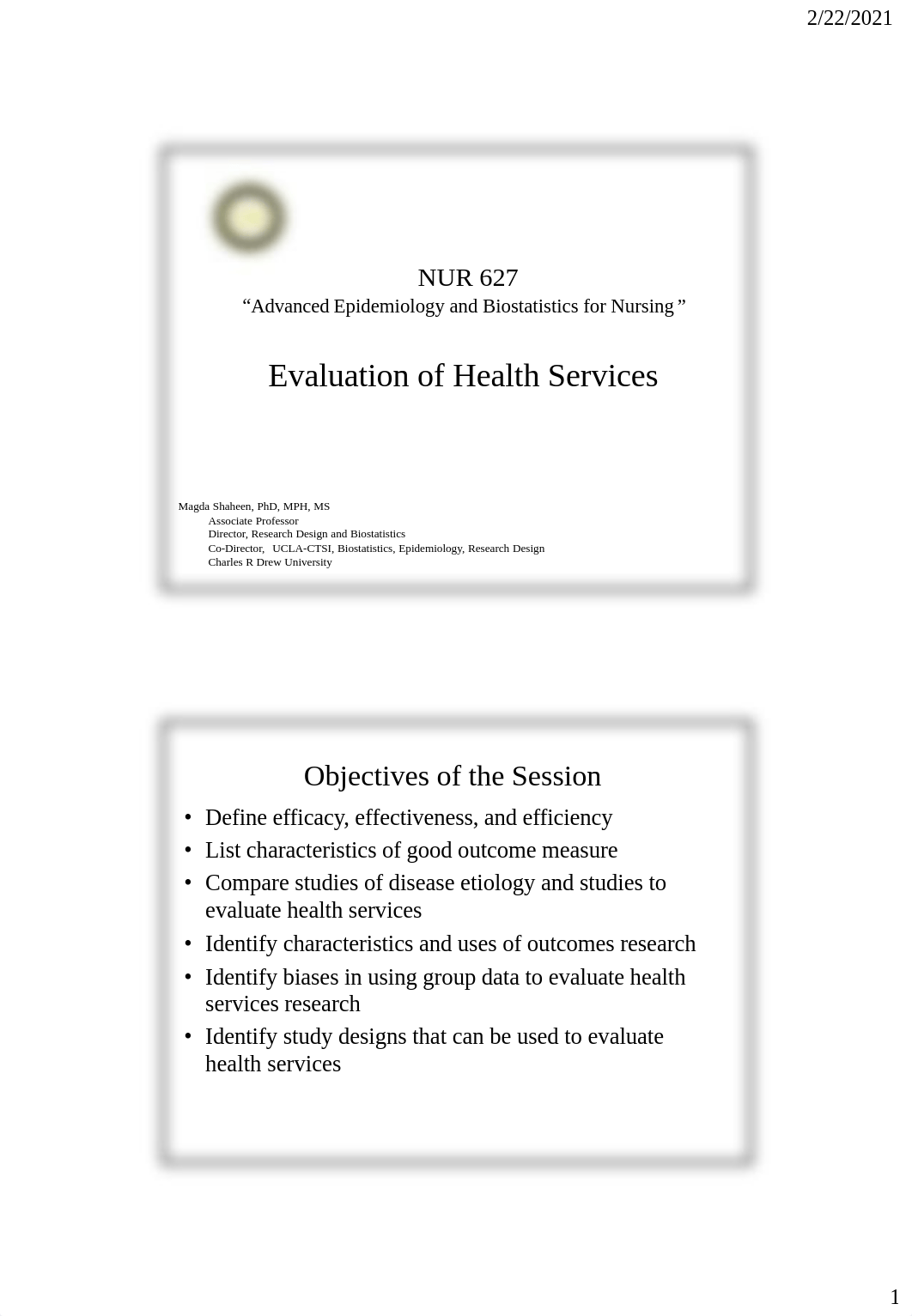 2/22/2021

NUR 627
“Advanced Epidemiology and Biostatistics for Nursing ”

Evaluation of Health Services

Magda Shaheen, PhD, MPH, MS
Associate Professor
Director, Research Design and Biostatistics
Co-Director, UCLA-CTSI, Biostatistics, Epidemiology, Research Design
Charles R Drew University

Objectives of the Session

• Define efficacy, effectiveness, and efficiency
• List characteristics of good outcome measure
• Compare studies of disease etiology and studies to evaluate health services
• Identify characteristics and uses of outcomes research
• Identify biases in using group data to evaluate health services research
• Identify study designs that can be used to evaluate health services

1